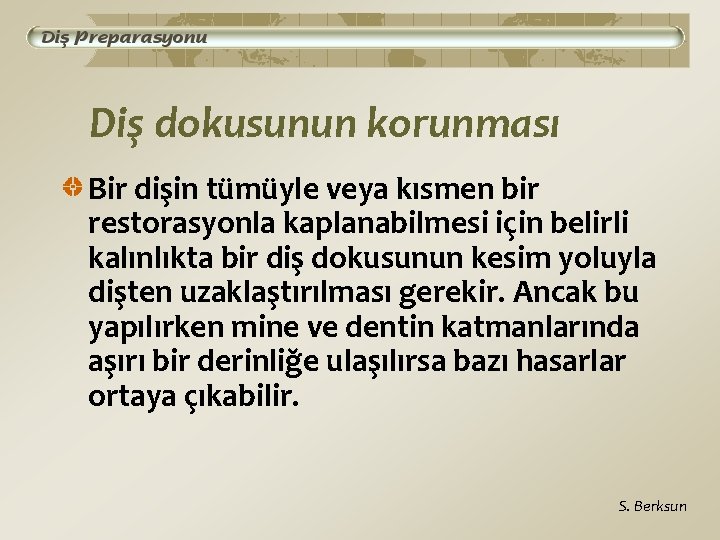 Diş Preparasyonu

Diş dokusunun korunması

Bir dişin tümüyle veya kısmen bir restorasyonla kaplanabilmesi için belirli kalınlıkta bir diş dokusunun kesim yoluyla dişten uzaklaştırılması gerekir. Ancak bu yapılırken mine ve dentin katmanlarında aşırı bir derinliğe ulaşılırsa bazı hasarlar ortaya çıkabilir.

S. Berksun